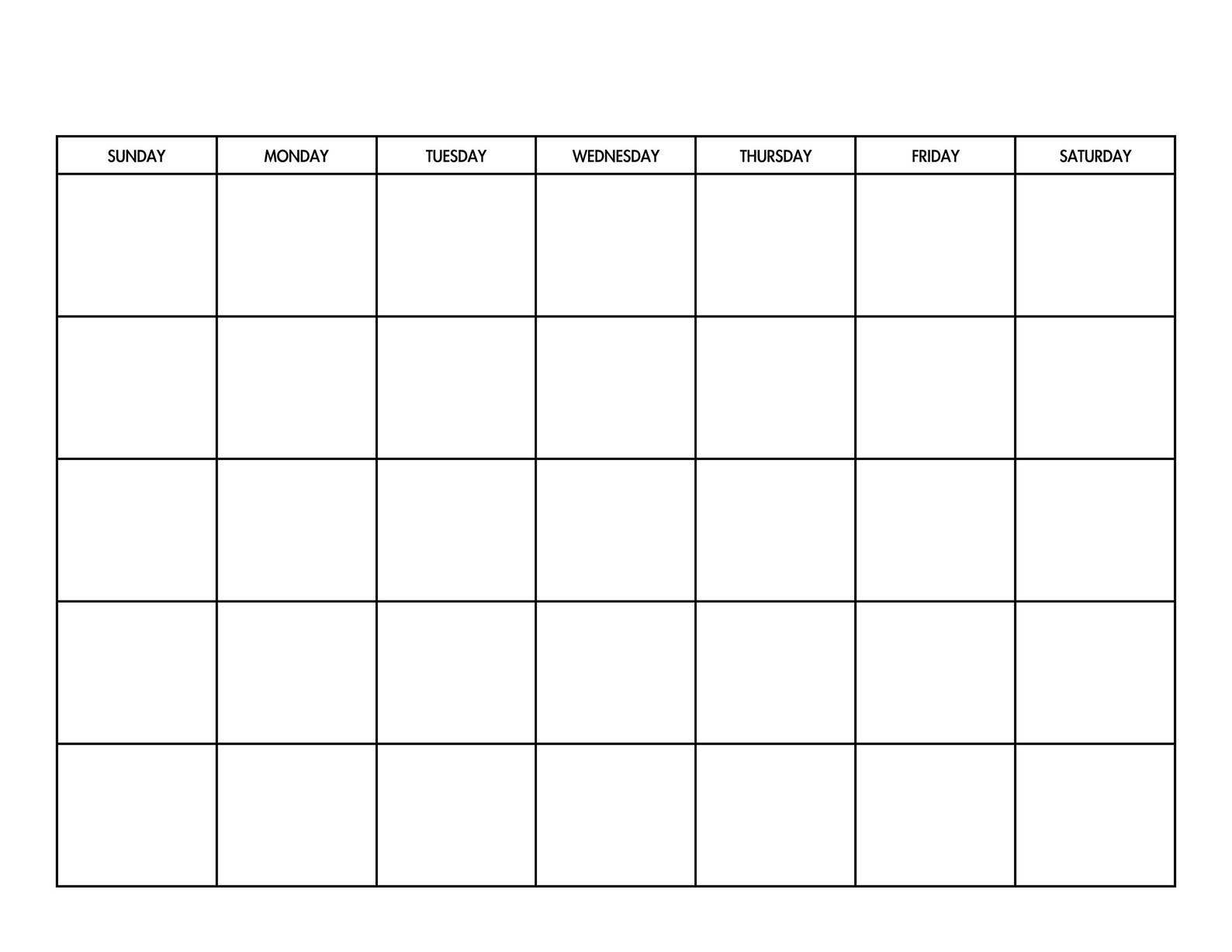 | SUNDAY | MONDAY | TUESDAY | WEDNESDAY | THURSDAY | FRIDAY | SATURDAY |
|---|---|---|---|---|---|---|
| | | | | | | |
| | | | | | | |
| | | | | | | |
| | | | | | | |
| | | | | | | |